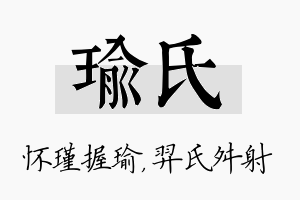 瑜氏

怀瑾握瑜，羿氏舛射